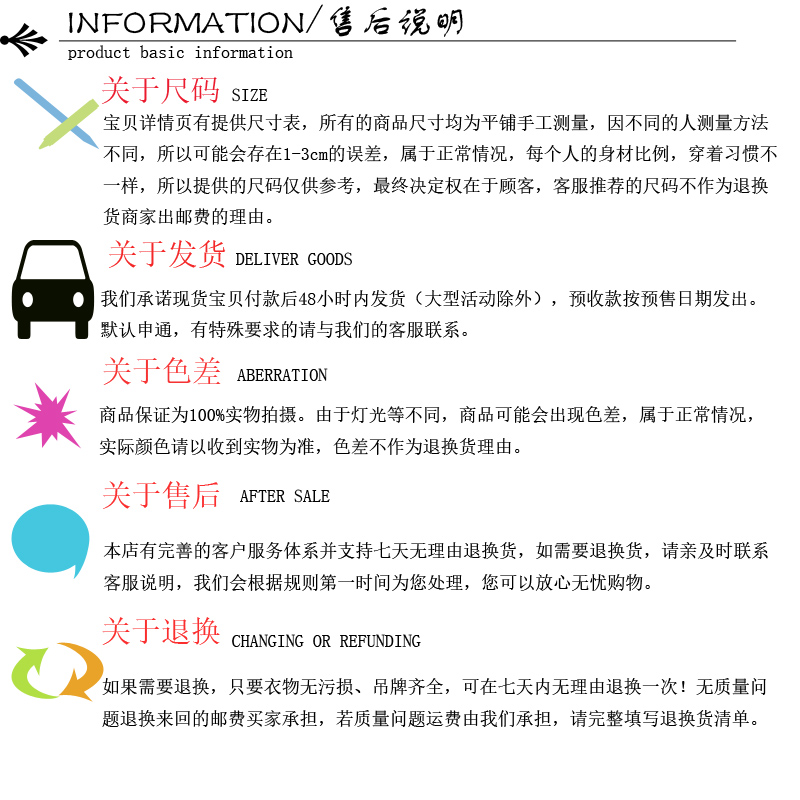 INFORMATION/售后说明
product basic information

关于尺码 SIZE
宝贝详情页有提供尺寸表，所有的商品尺寸均为平铺手工测量，因不同的人测量方法不同，所以可能会存在1-3cm的误差，属于正常情况，每个人的身材比例，穿着习惯不一样，所以提供的尺码仅供参考，最终决定权在于顾客，客服推荐的尺码不作为退换货商家出邮费的理由。

关于发货 DELIVER GOODS
我们承诺现货宝贝付款后48小时内发货（大型活动除外），预收款按预售日期发出。默认申通，有特殊要求的请与我们的客服联系。

关于色差 ABERRATION
商品保证为100%实物拍摄。由于灯光等不同，商品可能会出现色差，属于正常情况，实际颜色请以收到实物为准，色差不作为退换货理由。

关于售后 AFTER SALE
本店有完善的客户服务体系并支持七天无理由退换货，如需要退换货，请亲及时联系客服说明，我们会根据规则第一时间为您处理，您可以放心无忧购物。

关于退换 CHANGING OR REFUNDING
如果需要退换，只要衣物无污损、吊牌齐全，可在七天内无理由退换一次！无质量问题退换来回的邮费买家承担，若质量问题运费由我们承担，请完整填写退换货清单。